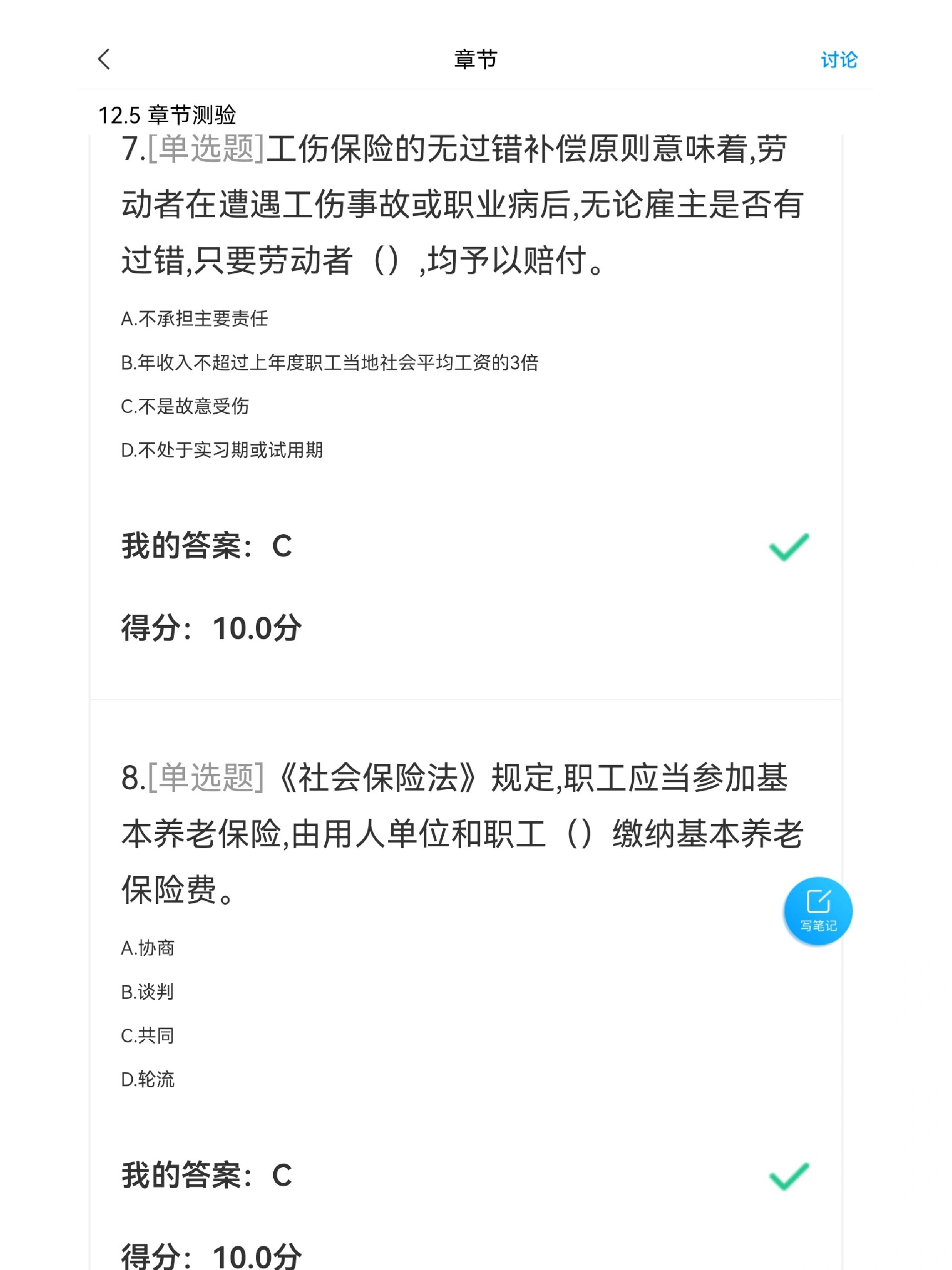 章节

讨论

12.5 章节测验

7.[单选题]工伤保险的无过错补偿原则意味着,劳动者在遭遇工伤事故或职业病后,无论雇主是否有过错,只要劳动者（）,均予以赔付。

A.不承担主要责任

B.年收入不超过上年度职工当地社会平均工资的3倍

C.不是故意受伤

D.不处于实习期或试用期

我的答案：C

得分：10.0分

8.[单选题]《社会保险法》规定,职工应当参加基本养老保险,由用人单位和职工（）缴纳基本养老保险费。

写笔记

A.协商

B.谈判

C.共同

D.轮流

我的答案：C

得分：10.0分